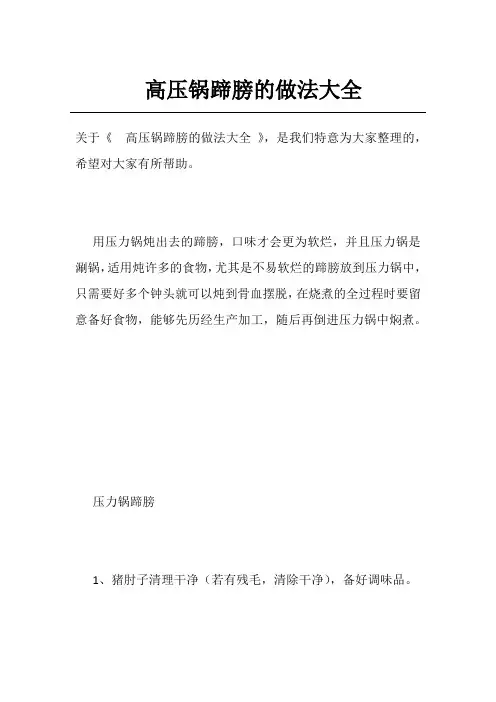 高压锅蹄膀的做法大全

关于《 高压锅蹄膀的做法大全 》，是我们特意为大家整理的，希望对大家有所帮助。

用压力锅炖出去的蹄膀，口味才会更为软烂，并且压力锅是涮锅，适用炖许多的食物，尤其是不易软烂的蹄膀放到压力锅中，只需要好多个钟头就可以炖到骨血摆脱，在烧煮的全过程时要留意备好食物，能够先历经生产加工，随后再倒进压力锅中焖煮。

压力锅蹄膀

1、猪肘子清理干净（若有残毛，清除干净），备好调味品。